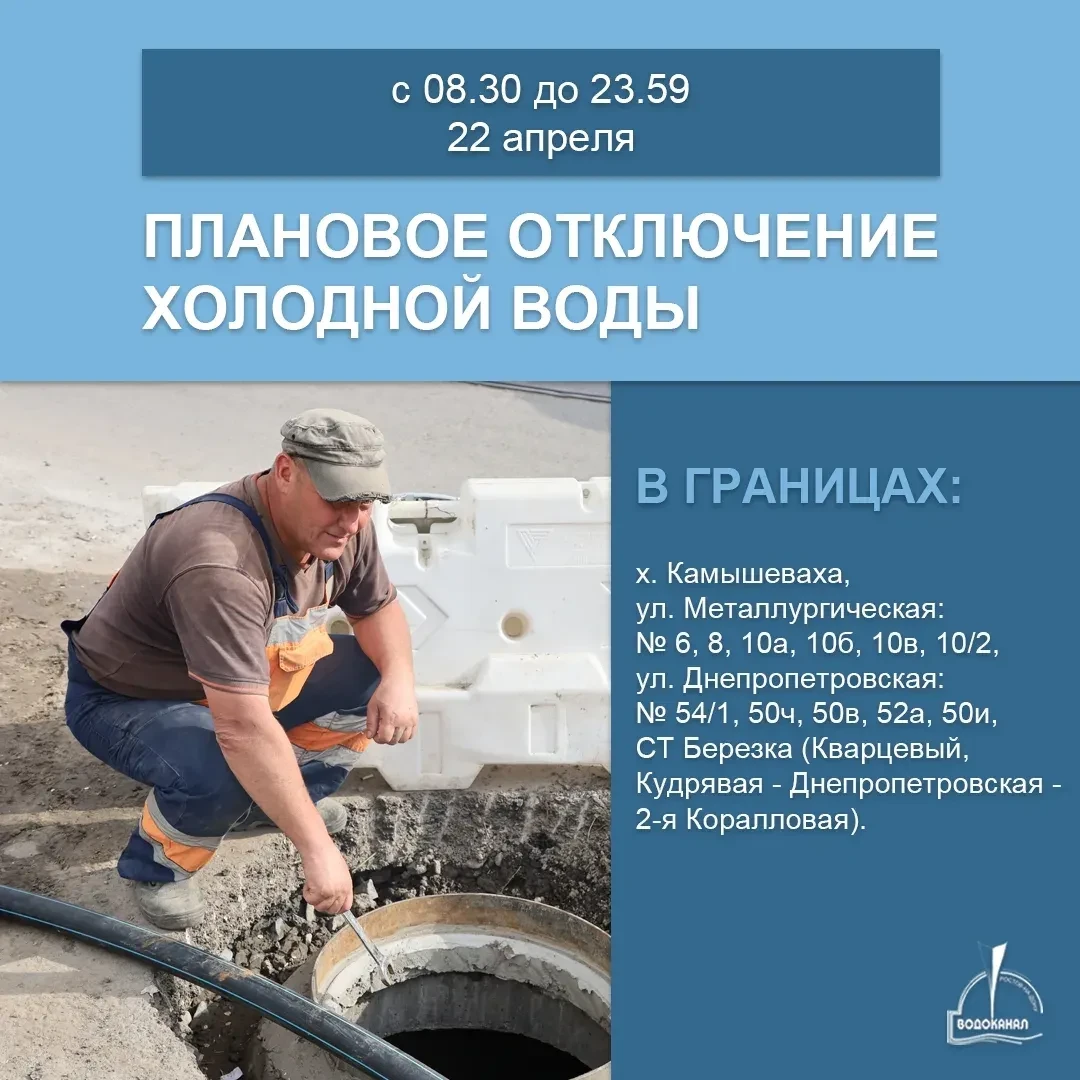 с 08.30 до 23.59
22 апреля

ПЛАНОВОЕ ОТКЛЮЧЕНИЕ ХОЛОДНОЙ ВОДЫ

В ГРАНИЦАХ:

х. Камышеваха,
ул. Металлургическая:
№ 6, 8, 10а, 10б, 10в, 10/2,
ул. Днепропетровская:
№ 54/1, 50ч, 50в, 52а, 50и,
СТ Березка (Кварцевый, Кудрявая - Днепропетровская - 2-я Коралловая).

ВОДОКАНАЛ